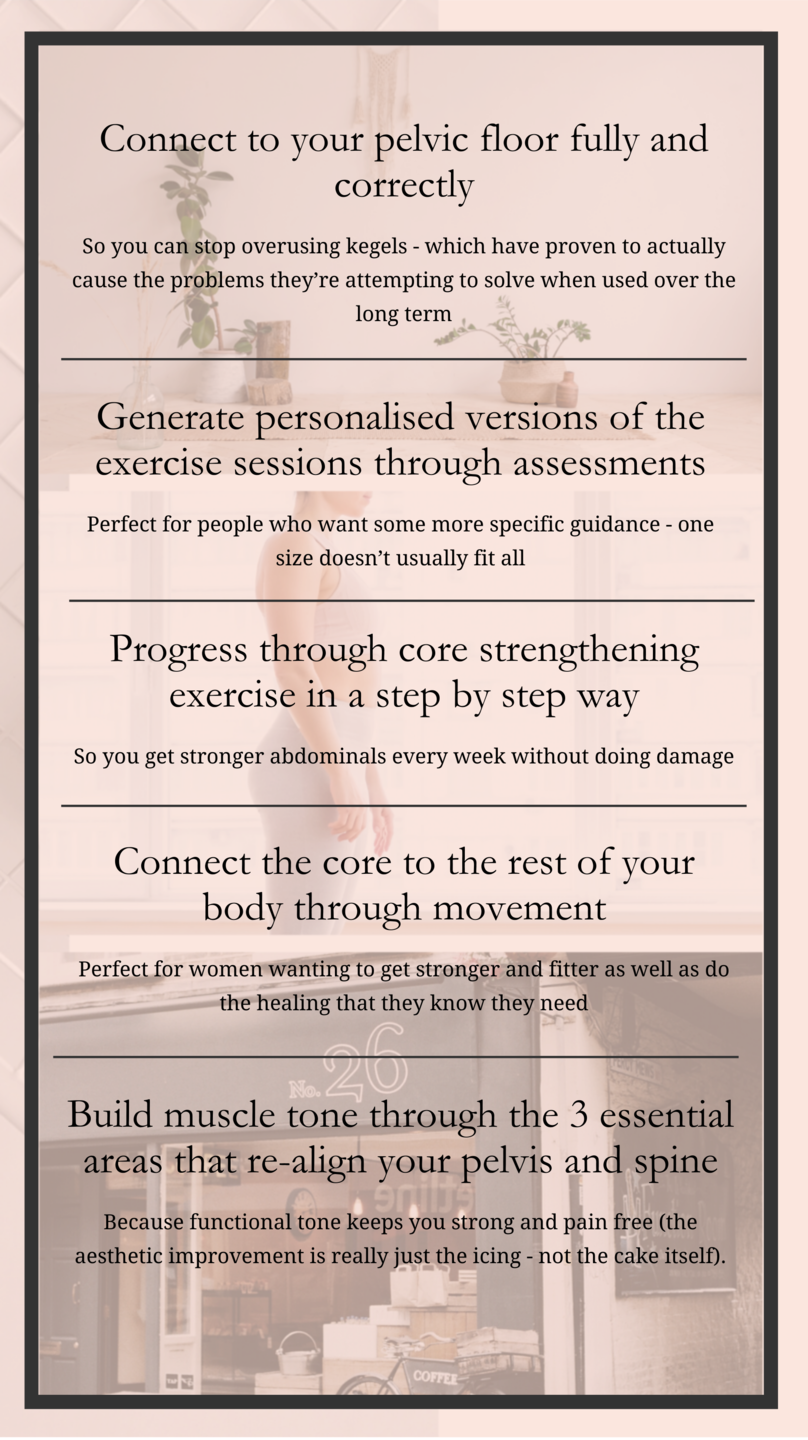 Connect to your pelvic floor fully and correctly

So you can stop overusing kegels - which have proven to actually cause the problems they're attempting to solve when used over the long term

Generate personalised versions of the exercise sessions through assessments

Perfect for people who want some more specific guidance - one size doesn't usually fit all

Progress through core strengthening exercise in a step by step way

So you get stronger abdominals every week without doing damage

Connect the core to the rest of your body through movement

Perfect for women wanting to get stronger and fitter as well as do the healing that they know they need

No. 26

Build muscle tone through the 3 essential areas that re-align your pelvis and spine

Because functional tone keeps you strong and pain free (the aesthetic improvement is really just the icing - not the cake itself).

COFFEE